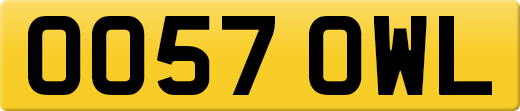 OO57 OWL